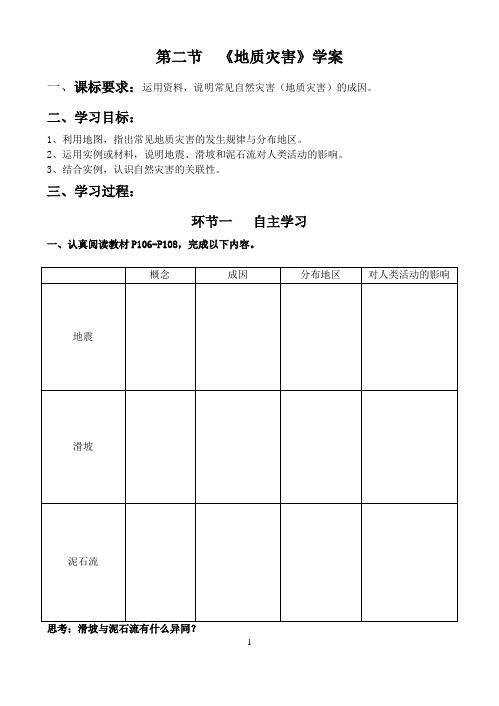 第二节 《地质灾害》学案

一、课标要求：运用资料，说明常见自然灾害（地质灾害）的成因。

二、学习目标：

1、利用地图，指出常见地质灾害的发生规律与分布地区。
2、运用实例或材料，说明地震、滑坡和泥石流对人类活动的影响。
3、结合实例，认识自然灾害的关联性。

三、学习过程：

环节一 自主学习

一、认真阅读教材 P106-P108，完成以下内容。

| | 概念 | 成因 | 分布地区 | 对人类活动的影响 |
|---|---|---|---|---|
| 地震 | | | | |
| 滑坡 | | | | |
| 泥石流 | | | | |

思考：滑坡与泥石流有什么异同？

1